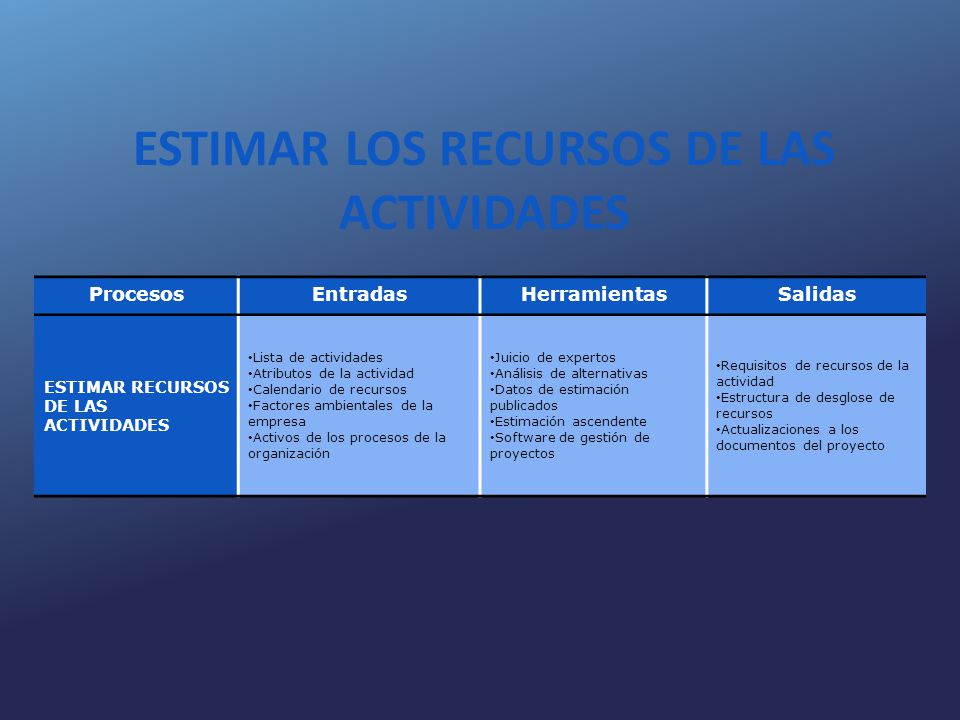 ESTIMAR LOS RECURSOS DE LAS ACTIVIDADES

| Procesos | Entradas | Herramientas | Salidas |
|---|---|---|---|
| ESTIMAR RECURSOS DE LAS ACTIVIDADES | •Lista de actividades •Atributos de la actividad •Calendario de recursos •Factores ambientales de la empresa •Activos de los procesos de la organización | •Juicio de expertos •Análisis de alternativas •Datos de estimación publicados •Estimación ascendente •Software de gestión de proyectos | •Requisitos de recursos de la actividad •Estructura de desglose de recursos •Actualizaciones a los documentos del proyecto |